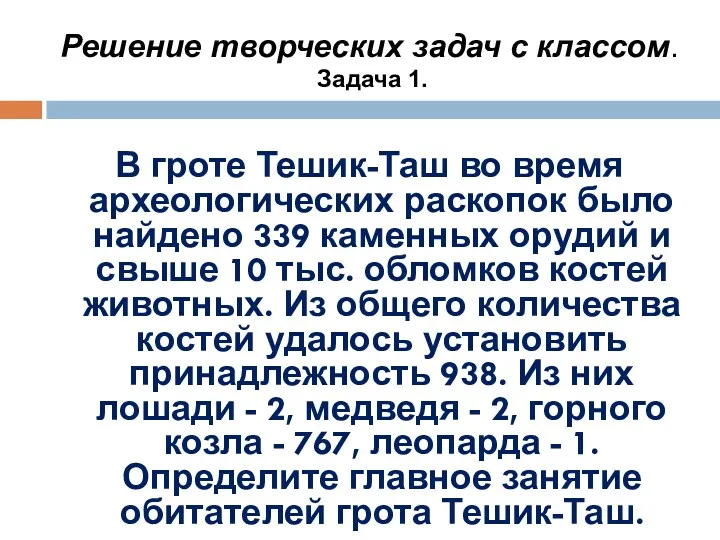 Решение творческих задач с классом.
Задача 1.

В гроте Тешик-Таш во время археологических раскопок было найдено 339 каменных орудий и свыше 10 тыс. обломков костей животных. Из общего количества костей удалось установить принадлежность 938. Из них лошади - 2, медведя - 2, горного козла - 767, леопарда - 1. Определите главное занятие обитателей грота Тешик-Таш.